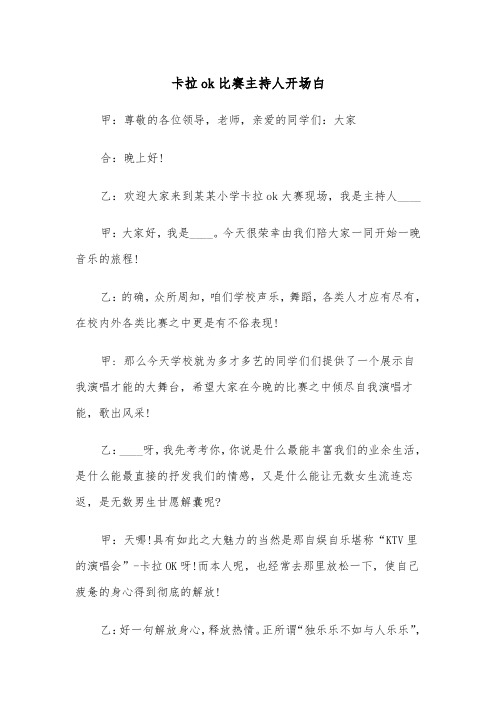 卡拉ok比赛主持人开场白

甲：尊敬的各位领导，老师，亲爱的同学们：大家

合：晚上好！

乙：欢迎大家来到某某小学卡拉ok大赛现场，我是主持人____

甲：大家好，我是____。今天很荣幸由我们陪大家一同开始一晚音乐的旅程！

乙：的确，众所周知，咱们学校声乐，舞蹈，各类人才应有尽有，在校内外各类比赛之中更是有不俗表现！

甲：那么今天学校就为多才多艺的同学们们提供了一个展示自我演唱才能的大舞台，希望大家在今晚的比赛之中倾尽自我演唱才能，歌出风采！

乙：____呀，我先考考你，你说是什么最能丰富我们的业余生活，是什么能最直接的抒发我们的情感，又是什么能让无数女生流连忘返，是无数男生甘愿解囊呢？

甲：天哪！具有如此之大魅力的当然是那自娱自乐堪称“KTV里的演唱会”-卡拉OK呀！而本人呢，也经常去那里放松一下，使自己疲惫的身心得到彻底的解放！

乙：好一句解放身心，释放热情。正所谓“独乐乐不如与人乐乐”，